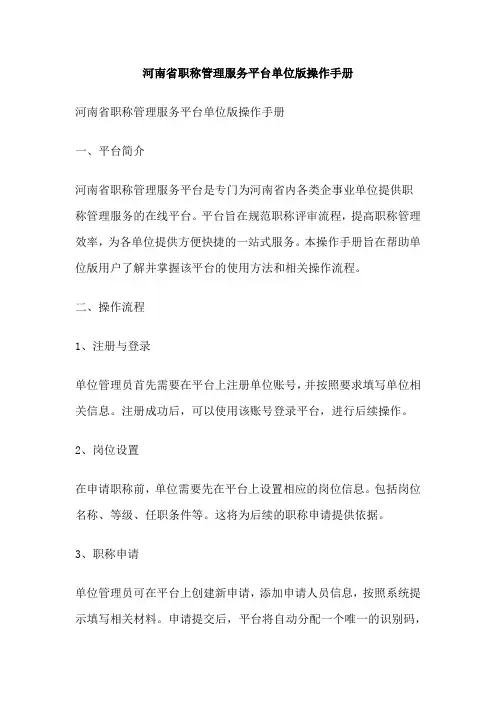 河南省职称管理服务平台单位版操作手册

河南省职称管理服务平台单位版操作手册

一、平台简介

河南省职称管理服务平台是专门为河南省内各类企事业单位提供职称管理服务的在线平台。平台旨在规范职称评审流程，提高职称管理效率，为各单位提供方便快捷的一站式服务。本操作手册旨在帮助单位版用户了解并掌握该平台的使用方法和相关操作流程。

二、操作流程

1、注册与登录

单位管理员首先需要在平台上注册单位账号，并按照要求填写单位相关信息。注册成功后，可以使用该账号登录平台，进行后续操作。

2、岗位设置

在申请职称前，单位需要先在平台上设置相应的岗位信息。包括岗位名称、等级、任职条件等。这将为后续的职称申请提供依据。

3、职称申请

单位管理员可在平台上创建新申请，添加申请人员信息，按照系统提示填写相关材料。申请提交后，平台将自动分配一个唯一的识别码，